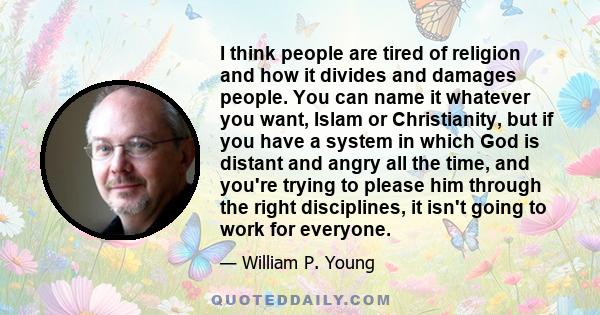 I think people are tired of religion and how it divides and damages people. You can name it whatever you want, Islam or Christianity, but if you have a system in which God is distant and angry all the time, and you're trying to please him through the right disciplines, it isn't going to work for everyone.

— William P. Young

QUOTEDDAILY.COM